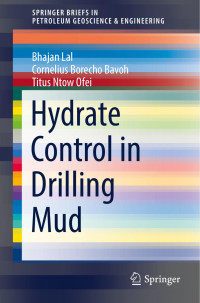 SPRINGER BRIEFS IN
PETROLEUM GEOSCIENCE & ENGINEERING

Bhajan Lal
Cornelius Borecho Bavoh
Titus Ntow Ofei

Hydrate Control in Drilling Mud

Springer